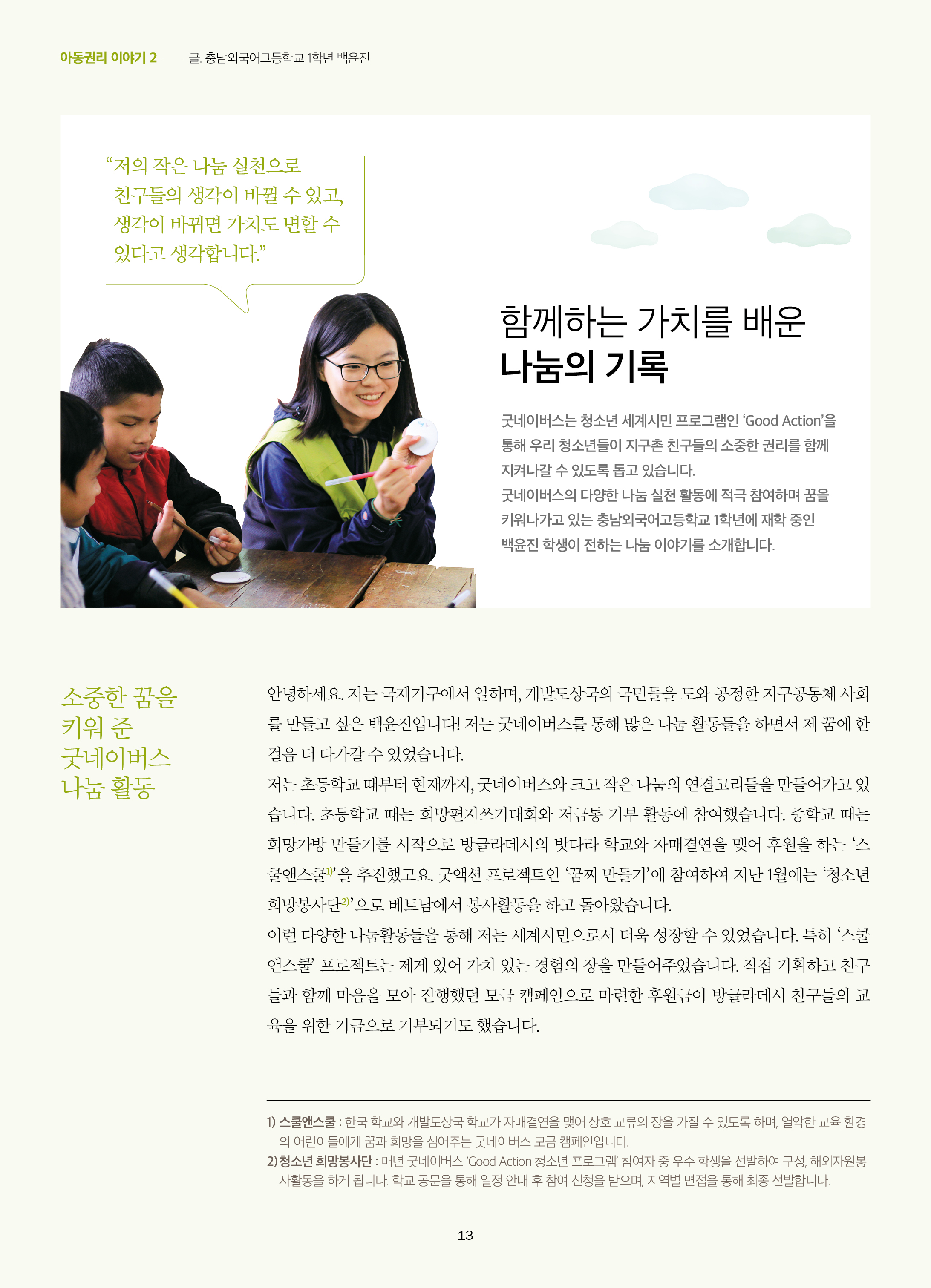 아동권리 이야기 2 — 글. 충남외국어고등학교 1학년 백윤진

"저의 작은 나눔 실천으로 친구들의 생각이 바뀔 수 있고, 생각이 바뀌면 가치도 변할 수 있다고 생각합니다."

함께하는 가치를 배운
나눔의 기록

굿네이버스는 청소년 세계시민 프로그램인 'Good Action'을 통해 우리 청소년들이 지구촌 친구들의 소중한 권리를 함께 지켜나갈 수 있도록 돕고 있습니다.
굿네이버스의 다양한 나눔 실천 활동에 적극 참여하며 꿈을 키워나가고 있는 충남외국어고등학교 1학년에 재학 중인 백윤진 학생이 전하는 나눔 이야기를 소개합니다.

소중한 꿈을
키워 준
굿네이버스
나눔 활동

안녕하세요. 저는 국제기구에서 일하며, 개발도상국의 국민들을 도와 공정한 지구공동체 사회를 만들고 싶은 백윤진입니다! 저는 굿네이버스를 통해 많은 나눔 활동들을 하면서 제 꿈에 한 걸음 더 다가갈 수 있었습니다.
저는 초등학교 때부터 현재까지, 굿네이버스와 크고 작은 나눔의 연결고리들을 만들어가고 있습니다. 초등학교 때는 희망편지쓰기대회와 저금통 기부 활동에 참여했습니다. 중학교 때는 희망가방 만들기를 시작으로 방글라데시의 밧다라 학교와 자매결연을 맺어 후원을 하는 '스쿨앤스쿨$^{1)}$'을 추진했고요. 굿액션 프로젝트인 '꿈찌 만들기'에 참여하여 지난 1월에는 '청소년 희망봉사단$^{2)}$'으로 베트남에서 봉사활동을 하고 돌아왔습니다.
이런 다양한 나눔활동들을 통해 저는 세계시민으로서 더욱 성장할 수 있었습니다. 특히 '스쿨앤스쿨' 프로젝트는 제게 있어 가치 있는 경험의 장을 만들어주었습니다. 직접 기획하고 친구들과 함께 마음을 모아 진행했던 모금 캠페인으로 마련한 후원금이 방글라데시 친구들의 교육을 위한 기금으로 기부되기도 했습니다.

1) 스쿨앤스쿨 : 한국 학교와 개발도상국 학교가 자매결연을 맺어 상호 교류의 장을 가질 수 있도록 하며, 열악한 교육 환경의 어린이들에게 꿈과 희망을 심어주는 굿네이버스 모금 캠페인입니다.
2) 청소년 희망봉사단 : 매년 굿네이버스 'Good Action 청소년 프로그램' 참여자 중 우수 학생을 선발하여 구성, 해외자원봉사활동을 하게 됩니다. 학교 공문을 통해 일정 안내 후 참여 신청을 받으며, 지역별 면접을 통해 최종 선발합니다.

13